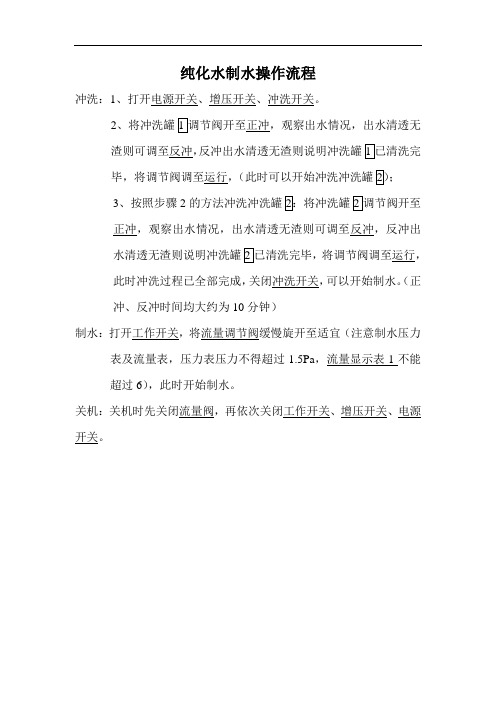 纯化水制水操作流程

冲洗：1、打开电源开关、增压开关、冲洗开关。

2、将冲洗罐 1 调节阀开至正冲，观察出水情况，出水清透无渣则可调至反冲，反冲出水清透无渣则说明冲洗罐 1 已清洗完毕，将调节阀调至运行，（此时可以开始冲洗冲洗罐 2）；

3、按照步骤 2 的方法冲洗冲洗罐 2：将冲洗罐 2 调节阀开至正冲，观察出水情况，出水清透无渣则可调至反冲，反冲出水清透无渣则说明冲洗罐 2 已清洗完毕，将调节阀调至运行，此时冲洗过程已全部完成，关闭冲洗开关，可以开始制水。（正冲、反冲时间均大约为 10 分钟）

制水：打开工作开关，将流量调节阀缓慢旋开至适宜（注意制水压力表及流量表，压力表压力不得超过 1.5Pa，流量显示表 1 不能超过 6），此时开始制水。

关机：关机时先关闭流量阀，再依次关闭工作开关、增压开关、电源开关。